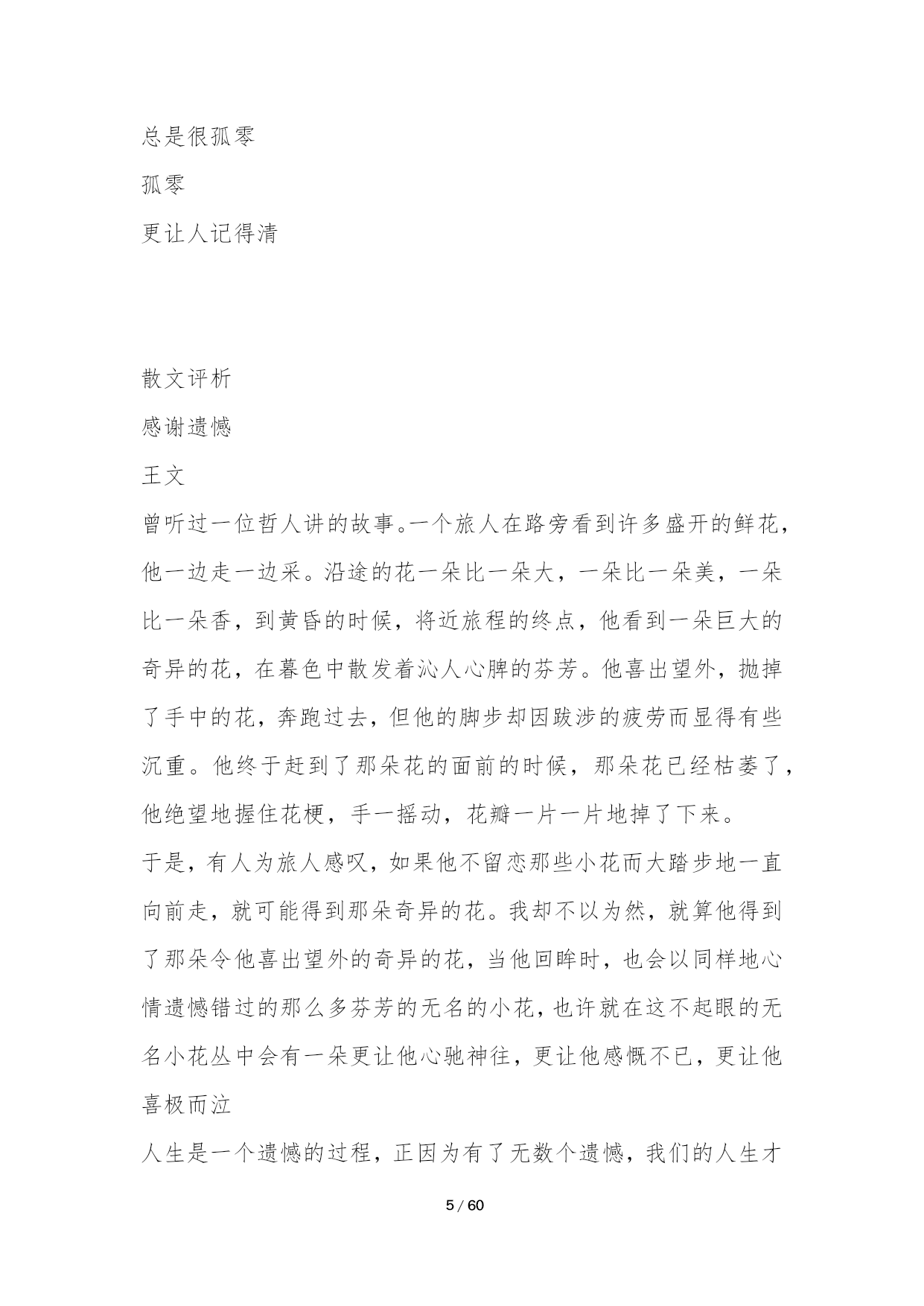 总是很孤零

孤零

更让人记得清

散文评析

感谢遗憾

王文

曾听过一位哲人讲的故事。一个旅人在路旁看到许多盛开的鲜花，他一边走一边采。沿途的花一朵比一朵大，一朵比一朵美，一朵比一朵香，到黄昏的时候，将近旅程的终点，他看到一朵巨大的奇异的花，在暮色中散发着沁人心脾的芬芳。他喜出望外，抛掉了手中的花，奔跑过去，但他的脚步却因跋涉的疲劳而显得有些沉重。他终于赶到了那朵花的面前的时候，那朵花已经枯萎了，他绝望地握住花梗，手一摇动，花瓣一片一片地掉了下来。

于是，有人为旅人感叹，如果他不留恋那些小花而大踏步地一直向前走，就可能得到那朵奇异的花。我却不以为然，就算他得到了那朵令他喜出望外的奇异的花，当他回眸时，也会以同样地心情遗憾错过的那么多芬芳的无名的小花，也许就在这不起眼的无名小花丛中会有一朵更让他心驰神往，更让他感慨不已，更让他喜极而泣

人生是一个遗憾的过程，正因为有了无数个遗憾，我们的人生才

5 / 60